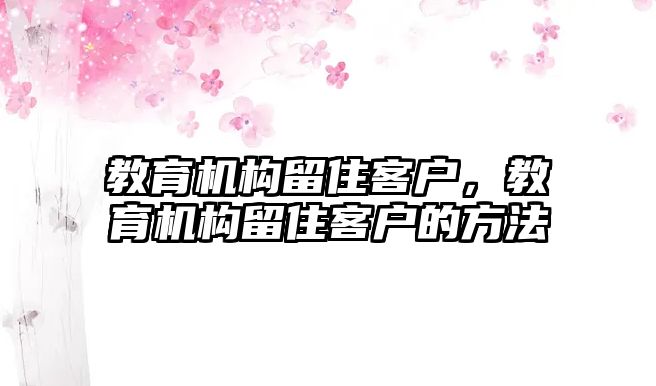 教育机构留住客户，教育机构留住客户的方法